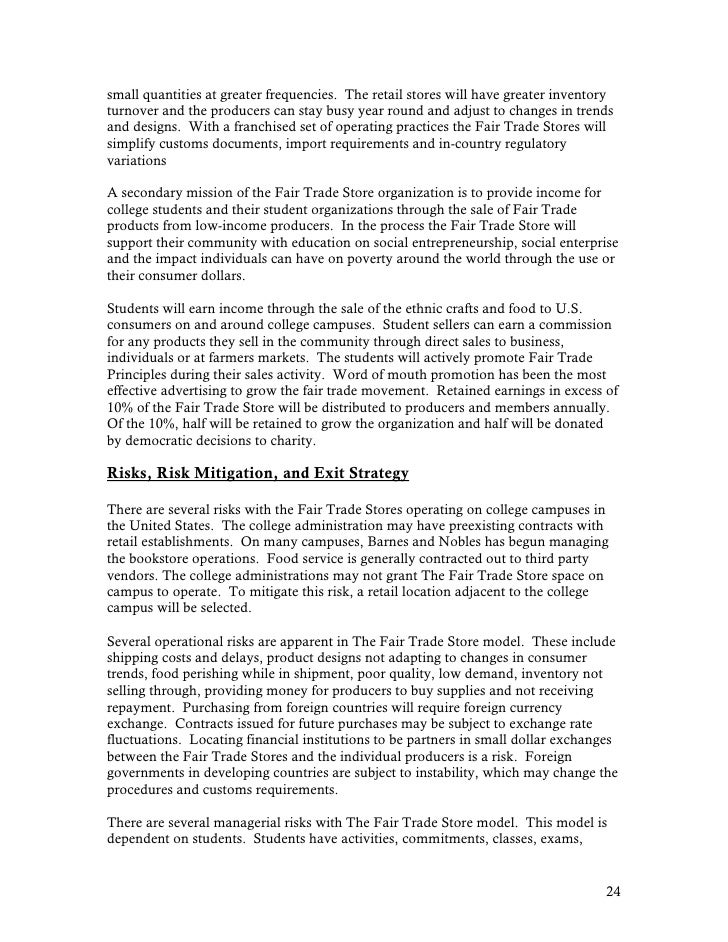 small quantities at greater frequencies. The retail stores will have greater inventory turnover and the producers can stay busy year round and adjust to changes in trends and designs. With a franchised set of operating practices the Fair Trade Stores will simplify customs documents, import requirements and in-country regulatory variations

A secondary mission of the Fair Trade Store organization is to provide income for college students and their student organizations through the sale of Fair Trade products from low-income producers. In the process the Fair Trade Store will support their community with education on social entrepreneurship, social enterprise and the impact individuals can have on poverty around the world through the use or their consumer dollars.

Students will earn income through the sale of the ethnic crafts and food to U.S. consumers on and around college campuses. Student sellers can earn a commission for any products they sell in the community through direct sales to business, individuals or at farmers markets. The students will actively promote Fair Trade Principles during their sales activity. Word of mouth promotion has been the most effective advertising to grow the fair trade movement. Retained earnings in excess of 10% of the Fair Trade Store will be distributed to producers and members annually. Of the 10%, half will be retained to grow the organization and half will be donated by democratic decisions to charity.

Risks, Risk Mitigation, and Exit Strategy

There are several risks with the Fair Trade Stores operating on college campuses in the United States. The college administration may have preexisting contracts with retail establishments. On many campuses, Barnes and Nobles has begun managing the bookstore operations. Food service is generally contracted out to third party vendors. The college administrations may not grant The Fair Trade Store space on campus to operate. To mitigate this risk, a retail location adjacent to the college campus will be selected.

Several operational risks are apparent in The Fair Trade Store model. These include shipping costs and delays, product designs not adapting to changes in consumer trends, food perishing while in shipment, poor quality, low demand, inventory not selling through, providing money for producers to buy supplies and not receiving repayment. Purchasing from foreign countries will require foreign currency exchange. Contracts issued for future purchases may be subject to exchange rate fluctuations. Locating financial institutions to be partners in small dollar exchanges between the Fair Trade Stores and the individual producers is a risk. Foreign governments in developing countries are subject to instability, which may change the procedures and customs requirements.

There are several managerial risks with The Fair Trade Store model. This model is dependent on students. Students have activities, commitments, classes, exams,

24